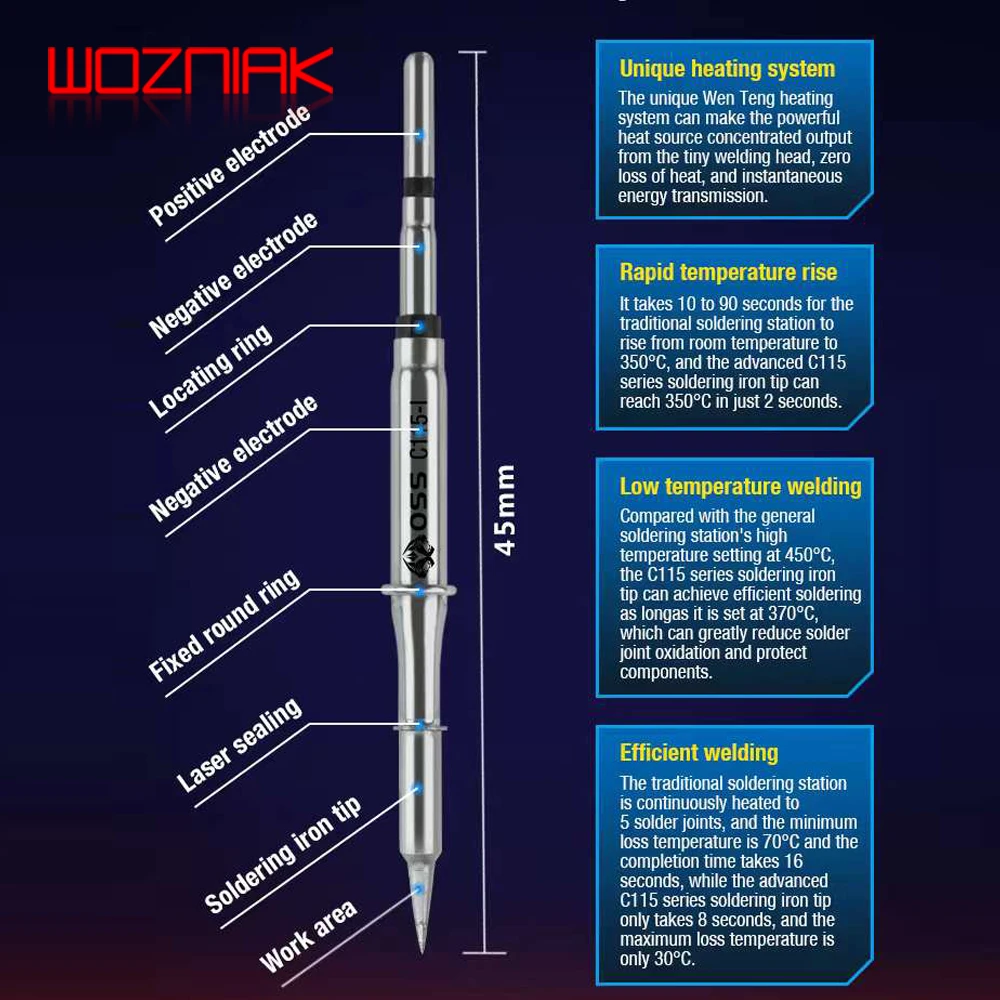 WOZNIAK

Positive electrode

Negative electrode

Locating ring

Negative electrode

Fixed round ring

Laser sealing

Soldering iron tip

Work area

OSS C115-I

45mm

Unique heating system
The unique Wen Teng heating system can make the powerful heat source concentrated output from the tiny welding head, zero loss of heat, and instantaneous energy transmission.

Rapid temperature rise
It takes 10 to 90 seconds for the traditional soldering station to rise from room temperature to 350°C, and the advanced C115 series soldering iron tip can reach 350°C in just 2 seconds.

Low temperature welding
Compared with the general soldering station's high temperature setting at 450°C, the C115 series soldering iron tip can achieve efficient soldering as longas it is set at 370°C, which can greatly reduce solder joint oxidation and protect components.

Efficient welding
The traditional soldering station is continuously heated to 5 solder joints, and the minimum loss temperature is 70°C and the completion time takes 16 seconds, while the advanced C115 series soldering iron tip only takes 8 seconds, and the maximum loss temperature is only 30°C.